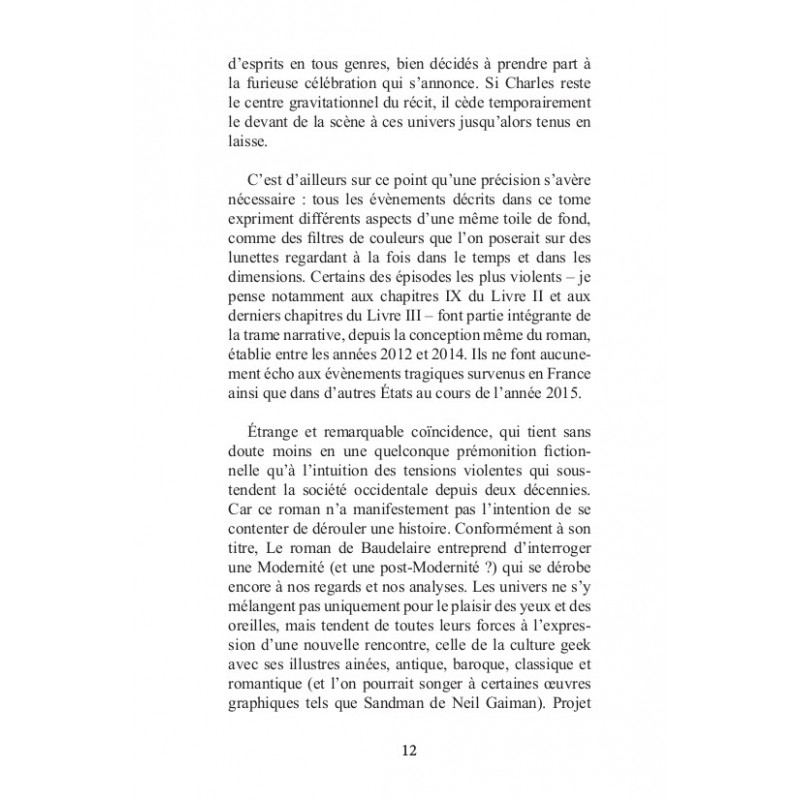 d'esprits en tous genres, bien décidés à prendre part à la furieuse célébration qui s'annonce. Si Charles reste le centre gravitationnel du récit, il cède temporairement le devant de la scène à ces univers jusqu'alors tenus en laisse.

C'est d'ailleurs sur ce point qu'une précision s'avère nécessaire : tous les évènements décrits dans ce tome expriment différents aspects d'une même toile de fond, comme des filtres de couleurs que l'on poserait sur des lunettes regardant à la fois dans le temps et dans les dimensions. Certains des épisodes les plus violents – je pense notamment aux chapitres IX du Livre II et aux derniers chapitres du Livre III – font partie intégrante de la trame narrative, depuis la conception même du roman, établie entre les années 2012 et 2014. Ils ne font aucunement écho aux évènements tragiques survenus en France ainsi que dans d'autres États au cours de l'année 2015.

Étrange et remarquable coïncidence, qui tient sans doute moins en une quelconque prémonition fictionnelle qu'à l'intuition des tensions violentes qui soustendent la société occidentale depuis deux décennies. Car ce roman n'a manifestement pas l'intention de se contenter de dérouler une histoire. Conformément à son titre, Le roman de Baudelaire entreprend d'interroger une Modernité (et une post-Modernité ?) qui se dérobe encore à nos regards et nos analyses. Les univers ne s'y mélangent pas uniquement pour le plaisir des yeux et des oreilles, mais tendent de toutes leurs forces à l'expression d'une nouvelle rencontre, celle de la culture geek avec ses illustres ainées, antique, baroque, classique et romantique (et l'on pourrait songer à certaines œuvres graphiques tels que Sandman de Neil Gaiman). Projet

12